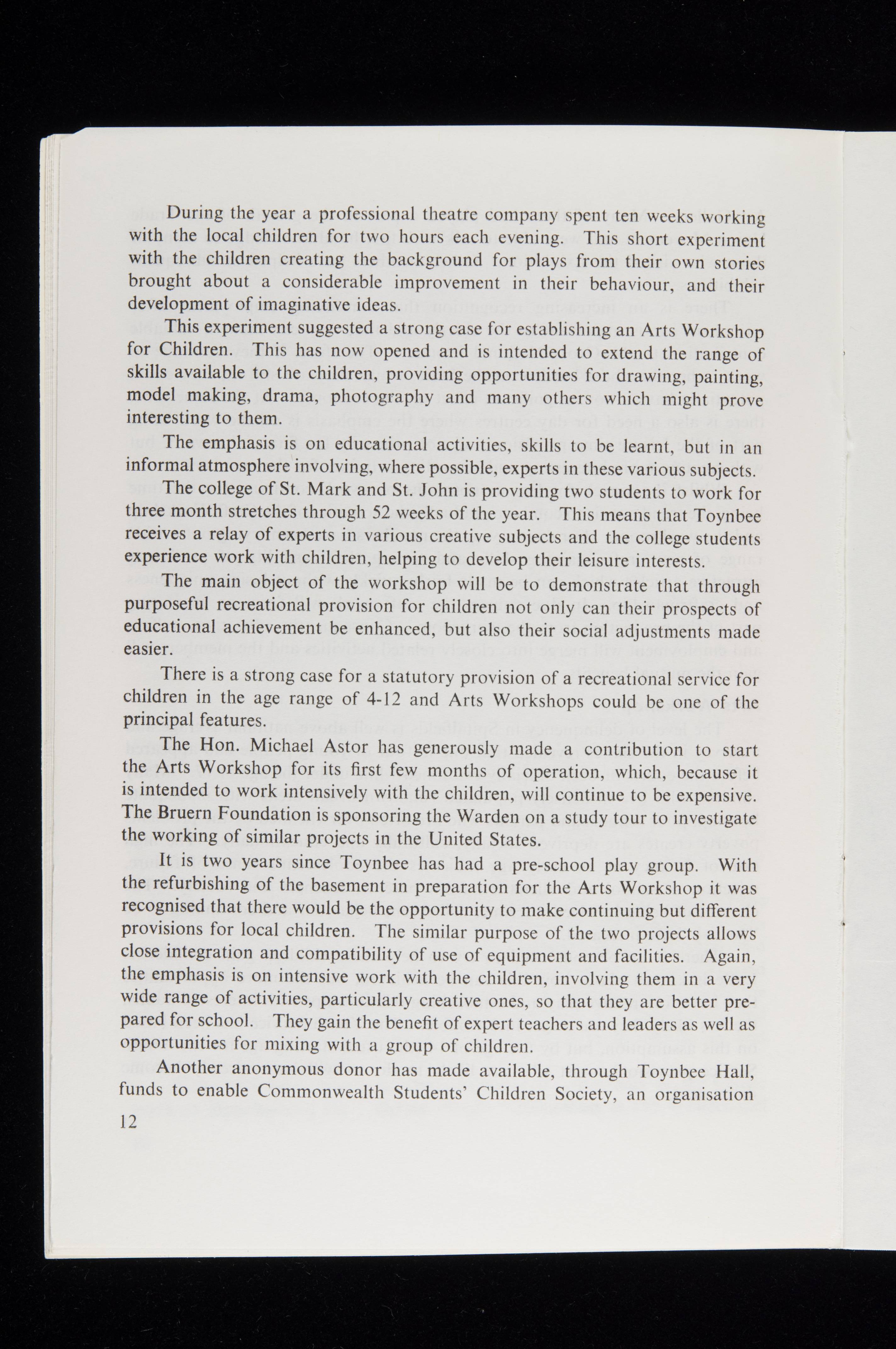 During the year a professional theatre company spent ten weeks working with the local children for two hours each evening. This short experiment with the children creating the background for plays from their own stories brought about a considerable improvement in their behaviour, and their development of imaginative ideas.

This experiment suggested a strong case for establishing an Arts Workshop for Children. This has now opened and is intended to extend the range of skills available to the children, providing opportunities for drawing, painting, model making, drama, photography and many others which might prove interesting to them.

The emphasis is on educational activities, skills to be learnt, but in an informal atmosphere involving, where possible, experts in these various subjects.

The college of St. Mark and St. John is providing two students to work for three month stretches through 52 weeks of the year. This means that Toynbee receives a relay of experts in various creative subjects and the college students experience work with children, helping to develop their leisure interests.

The main object of the workshop will be to demonstrate that through purposeful recreational provision for children not only can their prospects of educational achievement be enhanced, but also their social adjustments made easier.

There is a strong case for a statutory provision of a recreational service for children in the age range of 4-12 and Arts Workshops could be one of the principal features.

The Hon. Michael Astor has generously made a contribution to start the Arts Workshop for its first few months of operation, which, because it is intended to work intensively with the children, will continue to be expensive. The Bruern Foundation is sponsoring the Warden on a study tour to investigate the working of similar projects in the United States.

It is two years since Toynbee has had a pre-school play group. With the refurbishing of the basement in preparation for the Arts Workshop it was recognised that there would be the opportunity to make continuing but different provisions for local children. The similar purpose of the two projects allows close integration and compatibility of use of equipment and facilities. Again, the emphasis is on intensive work with the children, involving them in a very wide range of activities, particularly creative ones, so that they are better prepared for school. They gain the benefit of expert teachers and leaders as well as opportunities for mixing with a group of children.

Another anonymous donor has made available, through Toynbee Hall, funds to enable Commonwealth Students' Children Society, an organisation

12